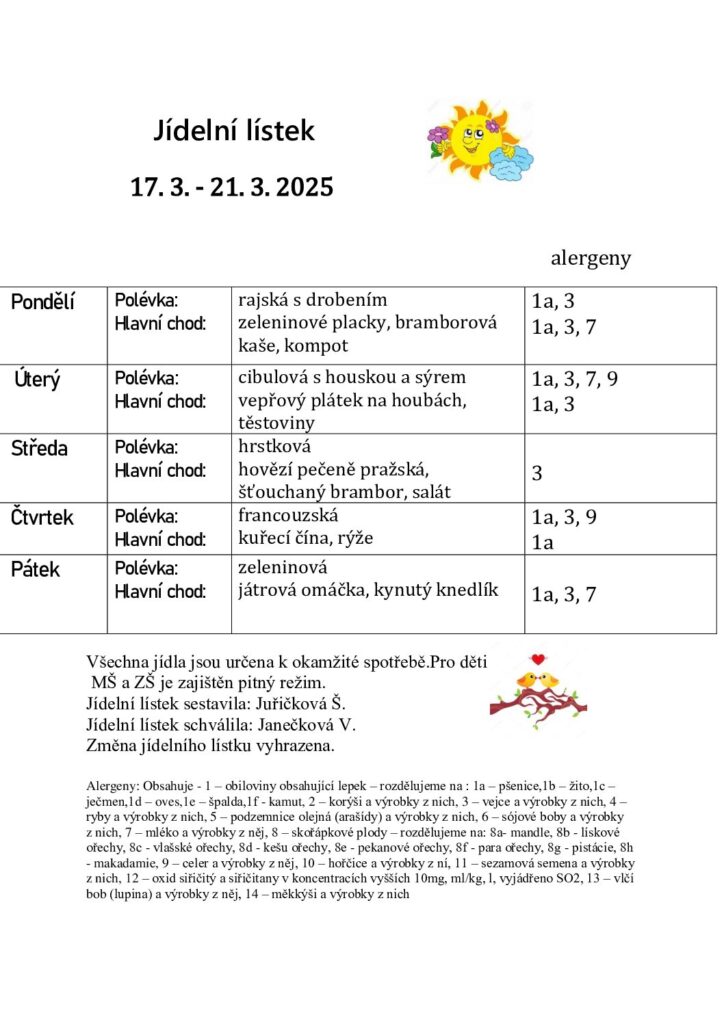 Jídelní lístek

17. 3. - 21. 3. 2025

alergeny

| | | | |
|---|---|---|---|
| Pondělí | Polévka: Hlavní chod: | rajská s drobením zeleninové placky, bramborová kaše, kompot | 1a, 3 1a, 3, 7 |
| Úterý | Polévka: Hlavní chod: | cibulová s houskou a sýrem vepřový plátek na houbách, těstoviny | 1a, 3, 7, 9 1a, 3 |
| Středa | Polévka: Hlavní chod: | hrstková hovězí pečeně pražská, šťouchaný brambor, salát | 3 |
| Čtvrtek | Polévka: Hlavní chod: | francouzská kuřecí čína, rýže | 1a, 3, 9 1a |
| Pátek | Polévka: Hlavní chod: | zeleninová játrová omáčka, kynutý knedlík | 1a, 3, 7 |

Všechna jídla jsou určena k okamžité spotřebě.Pro děti MŠ a ZŠ je zajištěn pitný režim.
Jídelní lístek sestavila: Juřičková Š.
Jídelní lístek schválila: Janečková V.
Změna jídelního lístku vyhrazena.

Alergeny: Obsahuje - 1 – obiloviny obsahující lepek – rozdělujeme na : 1a – pšenice,1b – žito,1c – ječmen,1d – oves,1e – špalda,1f - kamut, 2 – korýši a výrobky z nich, 3 – vejce a výrobky z nich, 4 – ryby a výrobky z nich, 5 – podzemnice olejná (arašídy) a výrobky z nich, 6 – sójové boby a výrobky z nich, 7 – mléko a výrobky z něj, 8 – skořápkové plody – rozdělujeme na: 8a- mandle, 8b - lískové ořechy, 8c - vlašské ořechy, 8d - kešu ořechy, 8e - pekanové ořechy, 8f - para ořechy, 8g - pistácie, 8h - makadamie, 9 – celer a výrobky z něj, 10 – hořčice a výrobky z ní, 11 – sezamová semena a výrobky z nich, 12 – oxid siřičitý a siřičitany v koncentracích vyšších 10mg, ml/kg, l, vyjádřeno SO2, 13 – vlčí bob (lupina) a výrobky z něj, 14 – měkkýši a výrobky z nich